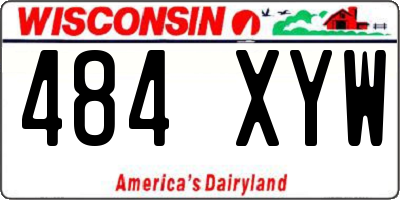 WISCONSIN

484 XYW

America's Dairyland